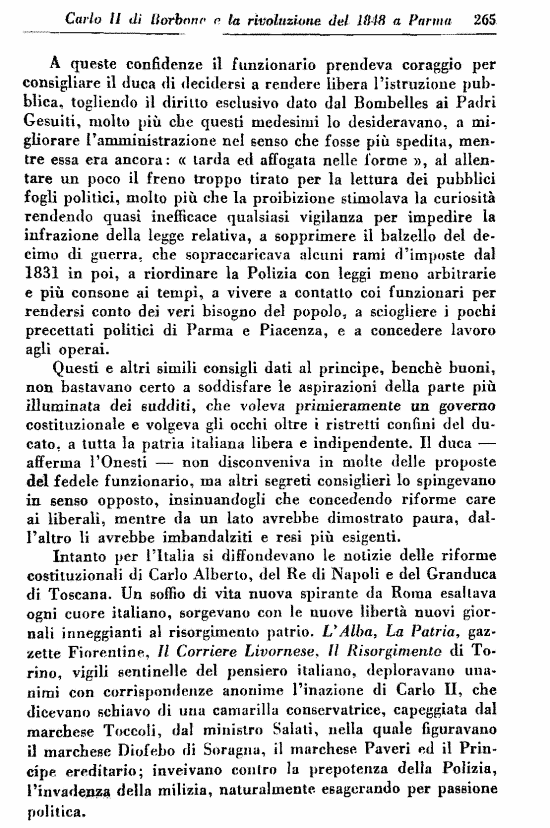 Carlo II di Borbone e la rivoluzione del 1848 a Parma 265

A queste confidenze il funzionario prendeva coraggio per consigliare il duca di decidersi a rendere libera l'istruzione pubblica, togliendo il diritto esclusivo dato dal Bombelles ai Padri Gesuiti, molto più che questi medesimi lo desideravano, a migliorare l'amministrazione nel senso che fosse più spedita, mentre essa era ancora: « tarda ed affogata nelle forme », al allentare un poco il freno troppo tirato per la lettura dei pubblici fogli politici, molto più che la proibizione stimolava la curiosità rendendo quasi inefficace qualsiasi vigilanza per impedire la infrazione della legge relativa, a sopprimere il balzello del decimo di guerra, che sopraccaricava alcuni rami d'imposte dal 1831 in poi, a riordinare la Polizia con leggi meno arbitrarie e più consone ai tempi, a vivere a contatto coi funzionari per rendersi conto dei veri bisogno del popolo, a sciogliere i pochi precettati politici di Parma e Piacenza, e a concedere lavoro agli operai.

Questi e altri simili consigli dati al principe, benchè buoni, non bastavano certo a soddisfare le aspirazioni della parte più illuminata dei sudditi, che voleva primieramente un governo costituzionale e volgeva gli occhi oltre i ristretti confini del ducato, a tutta la patria italiana libera e indipendente. Il duca — afferma l'Onesti — non disconveniva in molte delle proposte del fedele funzionario, ma altri segreti consiglieri lo spingevano in senso opposto, insinuandogli che concedendo riforme care ai liberali, mentre da un lato avrebbe dimostrato paura, dall'altro li avrebbe imbandalziti e resi più esigenti.

Intanto per l'Italia si diffondevano le notizie delle riforme costituzionali di Carlo Alberto, del Re di Napoli e del Granduca di Toscana. Un soffio di vita nuova spirante da Roma esaltava ogni cuore italiano, sorgevano con le nuove libertà nuovi giornali inneggianti al risorgimento patrio. L'Alba, La Patria, gazzette Fiorentine, Il Corriere Livornese, Il Risorgimento di Torino, vigili sentinelle del pensiero italiano, deploravano unanimi con corrispondenze anonime l'inazione di Carlo II, che dicevano schiavo di una camarilla conservatrice, capeggiata dal marchese Toccoli, dal ministro Salati, nella quale figuravano il marchese Diofebo di Soragna, il marchese Paveri ed il Principe ereditario; inveivano contro la prepotenza della Polizia, l'invadenza della milizia, naturalmente esagerando per passione politica.